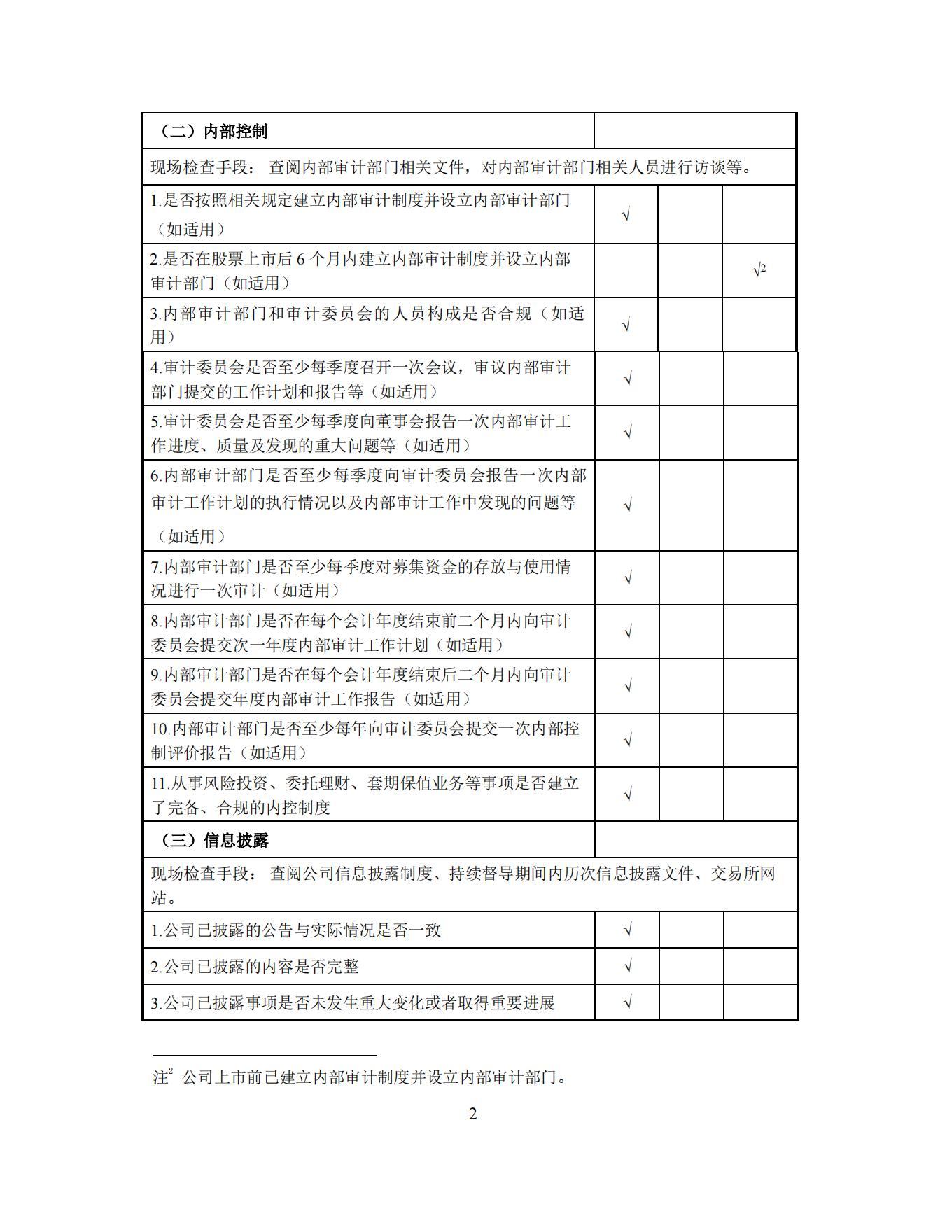 | （二）内部控制 | | | |
|---|---|---|---|
| 现场检查手段： 查阅内部审计部门相关文件，对内部审计部门相关人员进行访谈等。 | | | |
| 1.是否按照相关规定建立内部审计制度并设立内部审计部门（如适用） | √ | | |
| 2.是否在股票上市后 6 个月内建立内部审计制度并设立内部审计部门（如适用） | | | $√^2$ |
| 3.内部审计部门和审计委员会的人员构成是否合规（如适用） | √ | | |
| 4.审计委员会是否至少每季度召开一次会议，审议内部审计部门提交的工作计划和报告等（如适用） | √ | | |
| 5.审计委员会是否至少每季度向董事会报告一次内部审计工作进度、质量及发现的重大问题等（如适用） | √ | | |
| 6.内部审计部门是否至少每季度向审计委员会报告一次内部审计工作计划的执行情况以及内部审计工作中发现的问题等（如适用） | √ | | |
| 7.内部审计部门是否至少每季度对募集资金的存放与使用情况进行一次审计（如适用） | √ | | |
| 8.内部审计部门是否在每个会计年度结束前二个月内向审计委员会提交次一年度内部审计工作计划（如适用） | √ | | |
| 9.内部审计部门是否在每个会计年度结束后二个月内向审计委员会提交年度内部审计工作报告（如适用） | √ | | |
| 10.内部审计部门是否至少每年向审计委员会提交一次内部控制评价报告（如适用） | √ | | |
| 11.从事风险投资、委托理财、套期保值业务等事项是否建立了完备、合规的内控制度 | √ | | |
| （三）信息披露 | | | |
| 现场检查手段： 查阅公司信息披露制度、持续督导期间内历次信息披露文件、交易所网站。 | | | |
| 1.公司已披露的公告与实际情况是否一致 | √ | | |
| 2.公司已披露的内容是否完整 | √ | | |
| 3.公司已披露事项是否未发生重大变化或者取得重要进展 | √ | | |

注$^2$ 公司上市前已建立内部审计制度并设立内部审计部门。

2